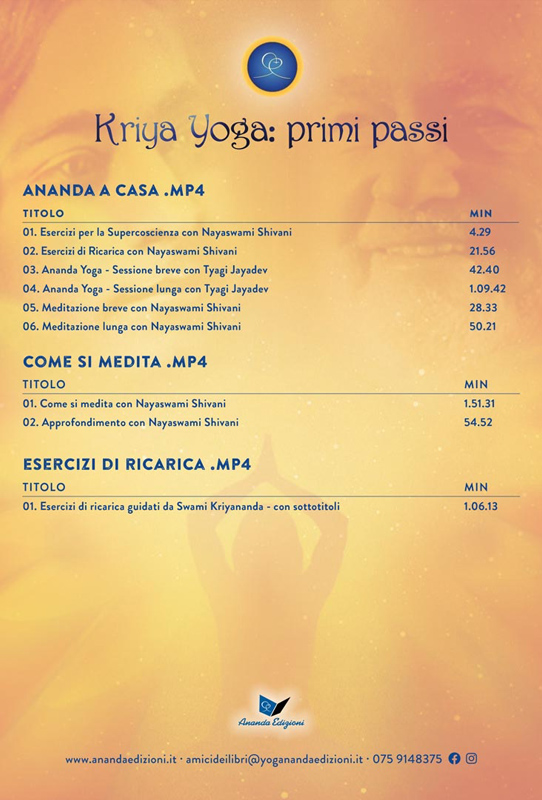 Kriya Yoga: primi passi

ANANDA A CASA .MP4

| TITOLO | MIN |
|---|---|
| 01. Esercizi per la Supercoscienza con Nayaswami Shivani | 4.29 |
| 02. Esercizi di Ricarica con Nayaswami Shivani | 21.56 |
| 03. Ananda Yoga - Sessione breve con Tyagi Jayadev | 42.40 |
| 04. Ananda Yoga - Sessione lunga con Tyagi Jayadev | 1.09.42 |
| 05. Meditazione breve con Nayaswami Shivani | 28.33 |
| 06. Meditazione lunga con Nayaswami Shivani | 50.21 |

COME SI MEDITA .MP4

| TITOLO | MIN |
|---|---|
| 01. Come si medita con Nayaswami Shivani | 1.51.31 |
| 02. Approfondimento con Nayaswami Shivani | 54.52 |

ESERCIZI DI RICARICA .MP4

| TITOLO | MIN |
|---|---|
| 01. Esercizi di ricarica guidati da Swami Kriyananda - con sottotitoli | 1.06.13 |

Ananda Edizioni

www.anandaedizioni.it · amicideilibri@yoganandaedizioni.it · 075 9148375